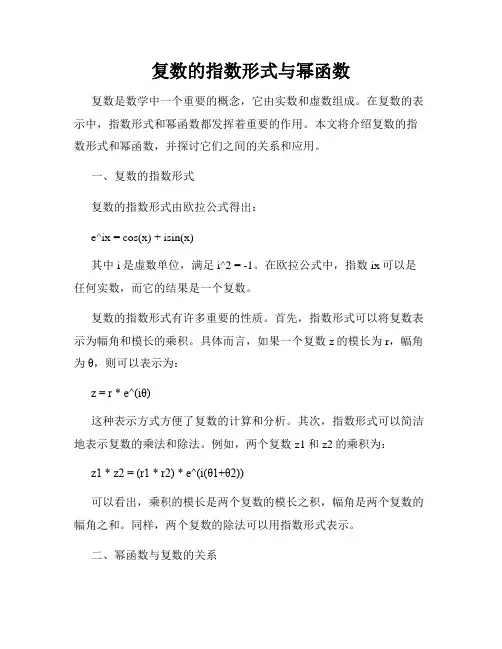 复数的指数形式与幂函数

复数是数学中一个重要的概念，它由实数和虚数组成。在复数的表示中，指数形式和幂函数都发挥着重要的作用。本文将介绍复数的指数形式和幂函数，并探讨它们之间的关系和应用。

一、复数的指数形式

复数的指数形式由欧拉公式得出：

e^ix = cos(x) + isin(x)

其中 i 是虚数单位，满足 i^2 = -1。在欧拉公式中，指数 ix 可以是任何实数，而它的结果是一个复数。

复数的指数形式有许多重要的性质。首先，指数形式可以将复数表示为幅角和模长的乘积。具体而言，如果一个复数 z 的模长为 r，幅角为 θ，则可以表示为：

z = r * e^(iθ)

这种表示方式方便了复数的计算和分析。其次，指数形式可以简洁地表示复数的乘法和除法。例如，两个复数 z1 和 z2 的乘积为：

z1 * z2 = (r1 * r2) * e^(i(θ1+θ2))

可以看出，乘积的模长是两个复数的模长之积，幅角是两个复数的幅角之和。同样，两个复数的除法可以用指数形式表示。

二、幂函数与复数的关系